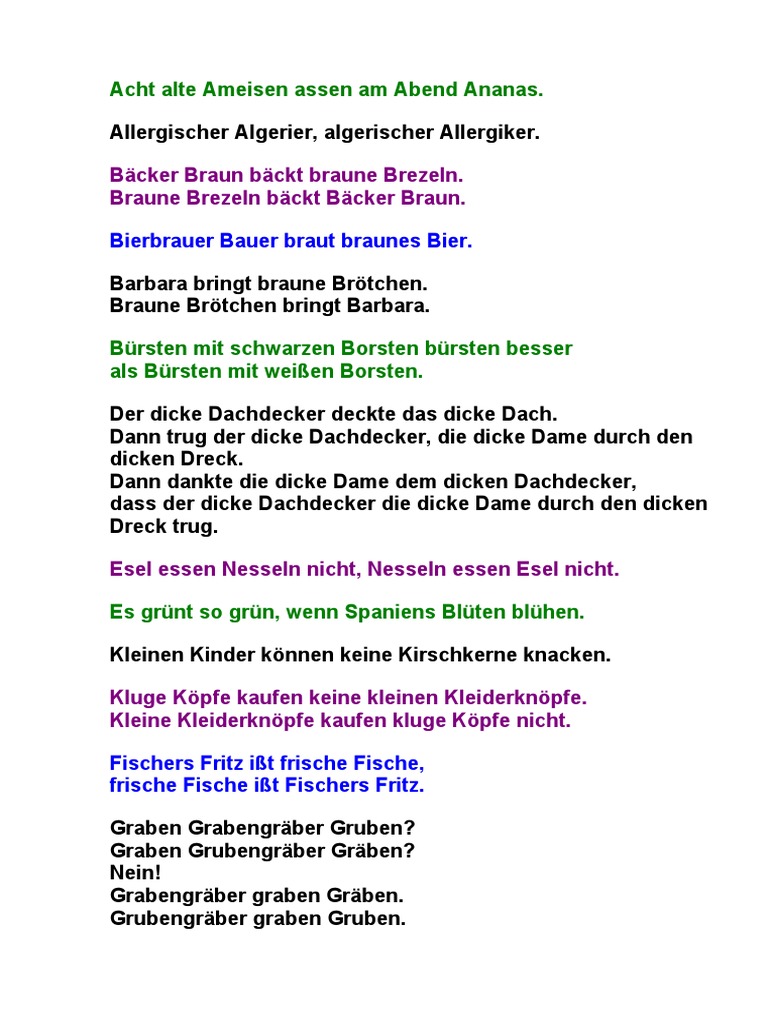 Acht alte Ameisen assen am Abend Ananas.

Allergischer Algerier, algerischer Allergiker.

Bäcker Braun bäckt braune Brezeln.
Braune Brezeln bäckt Bäcker Braun.

Bierbrauer Bauer braut braunes Bier.

Barbara bringt braune Brötchen.
Braune Brötchen bringt Barbara.

Bürsten mit schwarzen Borsten bürsten besser
als Bürsten mit weißen Borsten.

Der dicke Dachdecker deckte das dicke Dach.
Dann trug der dicke Dachdecker, die dicke Dame durch den dicken Dreck.
Dann dankte die dicke Dame dem dicken Dachdecker,
dass der dicke Dachdecker die dicke Dame durch den dicken Dreck trug.

Esel essen Nesseln nicht, Nesseln essen Esel nicht.

Es grünt so grün, wenn Spaniens Blüten blühen.

Kleinen Kinder können keine Kirschkerne knacken.

Kluge Köpfe kaufen keine kleinen Kleiderknöpfe.
Kleine Kleiderknöpfe kaufen kluge Köpfe nicht.

Fischers Fritz ißt frische Fische,
frische Fische ißt Fischers Fritz.

Graben Grabengräber Gruben?
Graben Grubengräber Gräben?
Nein!
Grabengräber graben Gräben.
Grubengräber graben Gruben.